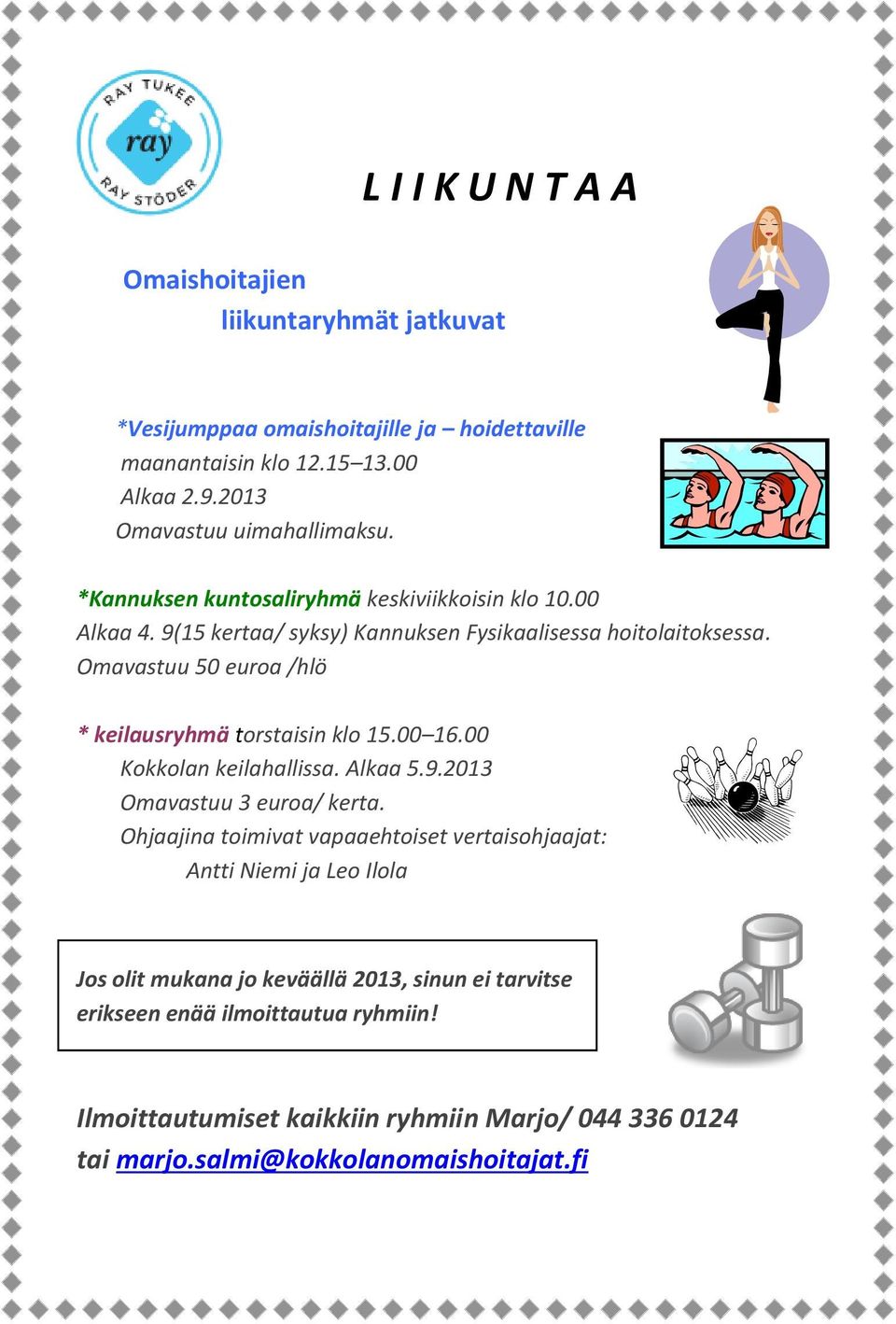 RAY TUKEE
ray
RAY STÖDER

L I I K U N T A A

Omaishoitajien
liikuntaryhmät jatkuvat

*Vesijumppaa omaishoitajille ja – hoidettaville
maanantaisin klo 12.15–13.00
Alkaa 2.9.2013
Omavastuu uimahallimaksu.

*Kannuksen kuntosaliryhmä keskiviikkoisin klo 10.00
Alkaa 4. 9(15 kertaa/ syksy) Kannuksen Fysikaalisessa hoitolaitoksessa.
Omavastuu 50 euroa /hlö

* keilausryhmä torstaisin klo 15.00–16.00
Kokkolan keilahallissa. Alkaa 5.9.2013
Omavastuu 3 euroa/ kerta.
Ohjaajina toimivat vapaaehtoiset vertaisohjaajat:
Antti Niemi ja Leo Ilola

Jos olit mukana jo keväällä 2013, sinun ei tarvitse erikseen enää ilmoittautua ryhmiin!

Ilmoittautumiset kaikkiin ryhmiin Marjo/ 044 336 0124
tai marjo.salmi@kokkolanomaishoitajat.fi